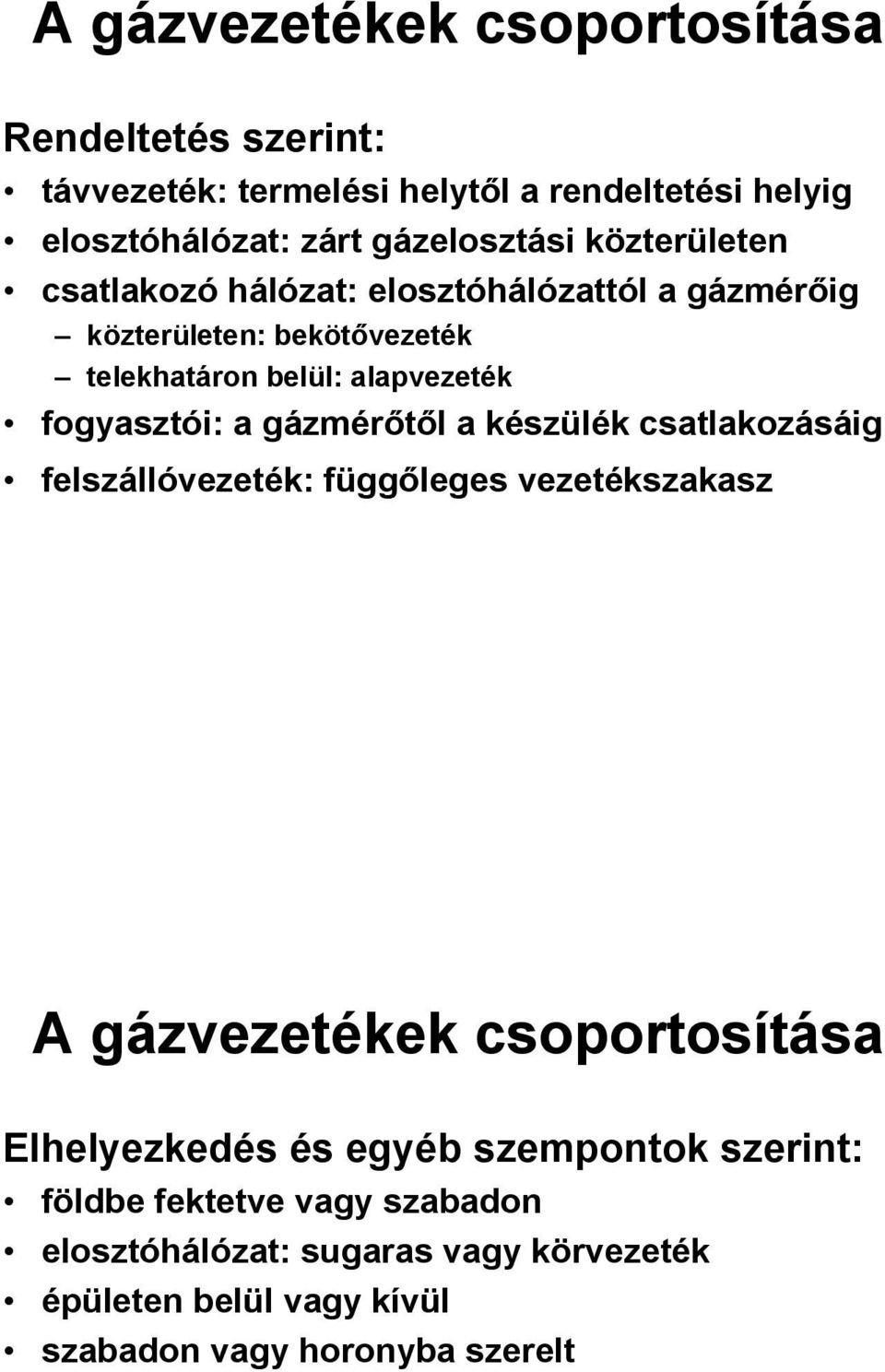 A gázvezetékek csoportosítása

Rendeltetés szerint:

• távvezeték: termelési helytől a rendeltetési helyig
• elosztóhálózat: zárt gázelosztási közterületen
• csatlakozó hálózat: elosztóhálózattól a gázmérőig
  – közterületen: bekötővezeték
  – telekhatáron belül: alapvezeték
• fogyasztói: a gázmérőtől a készülék csatlakozásáig
• felszállóvezeték: függőleges vezetékszakasz

A gázvezetékek csoportosítása

Elhelyezkedés és egyéb szempontok szerint:

• földbe fektetve vagy szabadon
• elosztóhálózat: sugaras vagy körvezeték
• épületen belül vagy kívül
• szabadon vagy horonyba szerelt